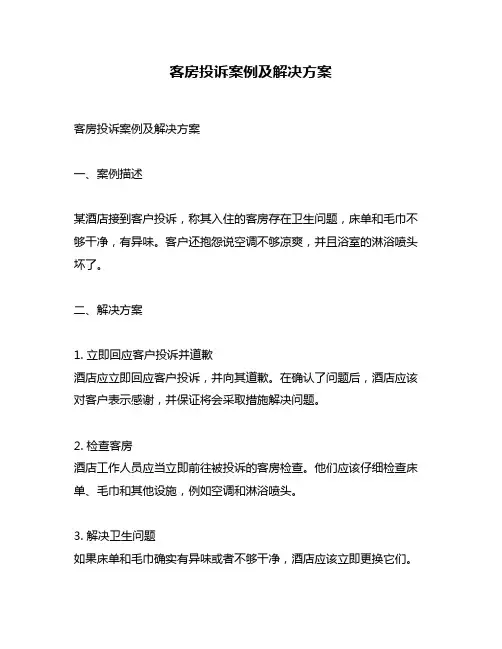 客房投诉案例及解决方案

客房投诉案例及解决方案

一、案例描述

某酒店接到客户投诉，称其入住的客房存在卫生问题，床单和毛巾不够干净，有异味。客户还抱怨说空调不够凉爽，并且浴室的淋浴喷头坏了。

二、解决方案

1. 立即回应客户投诉并道歉
酒店应立即回应客户投诉，并向其道歉。在确认了问题后，酒店应该对客户表示感谢，并保证将会采取措施解决问题。

2. 检查客房
酒店工作人员应当立即前往被投诉的客房检查。他们应该仔细检查床单、毛巾和其他设施，例如空调和淋浴喷头。

3. 解决卫生问题
如果床单和毛巾确实有异味或者不够干净，酒店应该立即更换它们。